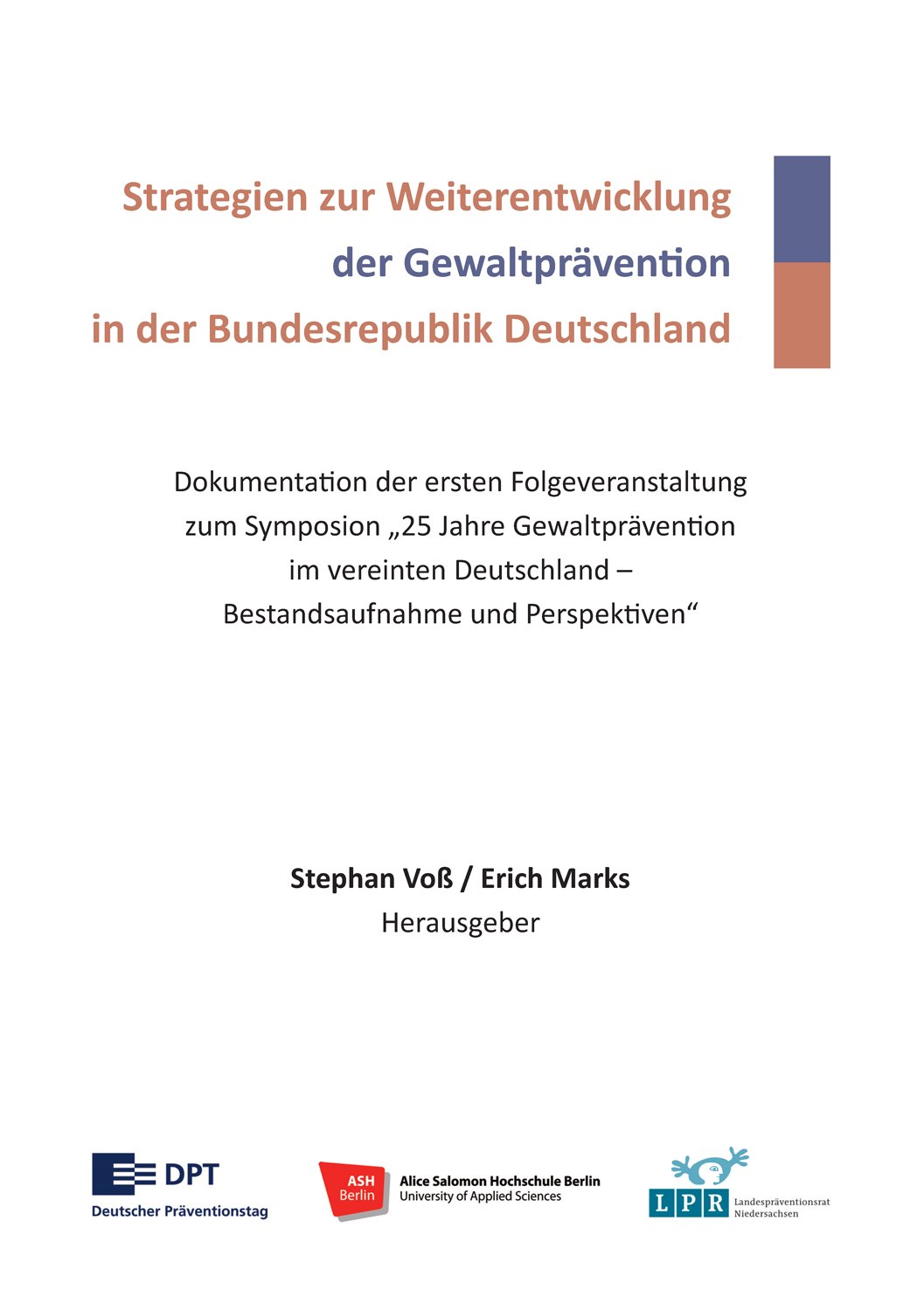 Strategien zur Weiterentwicklung
der Gewaltprävention
in der Bundesrepublik Deutschland

Dokumentation der ersten Folgeveranstaltung zum Symposion „25 Jahre Gewaltprävention im vereinten Deutschland – Bestandsaufnahme und Perspektiven“

Stephan Voß / Erich Marks
Herausgeber

DPT
Deutscher Präventionstag

ASH Berlin
Alice Salomon Hochschule Berlin
University of Applied Sciences

LPR
Landespräventionsrat Niedersachsen